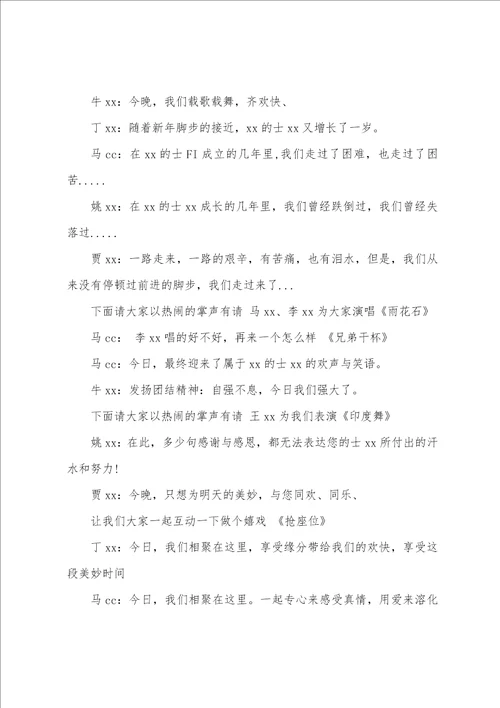 牛 xx：今晚，我们载歌载舞，齐欢快、

丁 xx：随着新年脚步的接近，xx 的士 xx 又增长了一岁。

马 cc：在 xx 的士 FI 成立的几年里，我们走过了困难，也走过了困苦.....

姚 xx：在 xx 的士 xx 成长的几年里，我们曾经跌倒过，我们曾经失落过.....

贾 xx：一路走来，一路的艰辛，有苦痛，也有泪水，但是，我们从来没有停顿过前进的脚步，我们走过来了...

下面请大家以热闹的掌声有请 马 xx、李 xx 为大家演唱《雨花石》

马 cc： 李 xx 唱的好不好，再来一个怎么样 《兄弟干杯》

马 cc：今日，最终迎来了属于 xx 的士 xx 的欢声与笑语。

牛 xx：发扬团结精神：自强不息，今日我们强大了。

下面请大家以热闹的掌声有请 王 xx 为我们表演《印度舞》

姚 xx：在此，多少句感谢与感恩，都无法表达您的士 xx 所付出的汗水和努力!

贾 xx：今晚，只想为明天的美妙，与您同欢、同乐、

让我们大家一起互动一下做个嬉戏 《抢座位》

丁 xx：今日，我们相聚在这里，享受缘分带给我们的欢快，享受这段美妙时间

马 cc：今日，我们相聚在这里。一起专心来感受真情，用爱来溶化